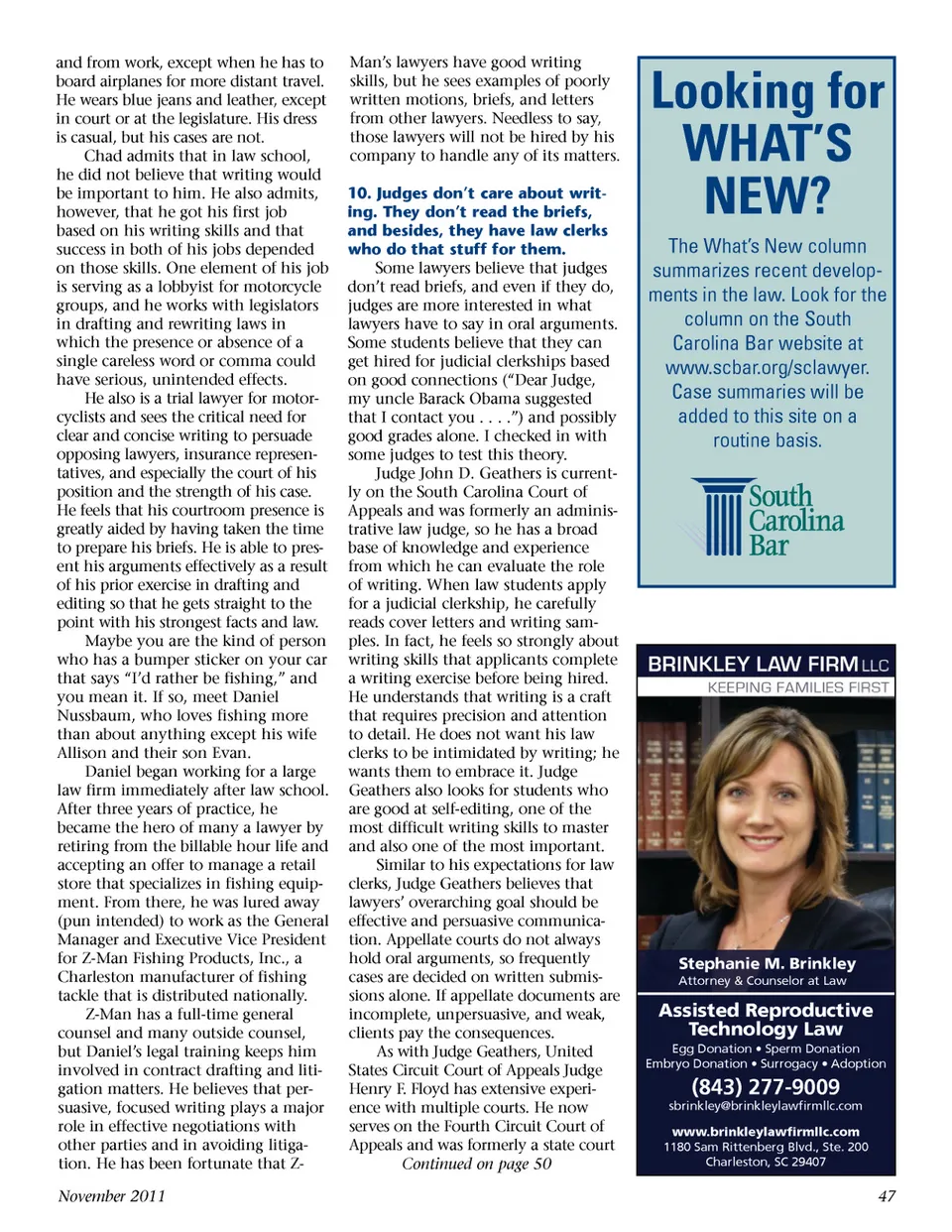 and from work, except when he has to board airplanes for more distant travel. He wears blue jeans and leather, except in court or at the legislature. His dress is casual, but his cases are not.

Chad admits that in law school, he did not believe that writing would be important to him. He also admits, however, that he got his first job based on his writing skills and that success in both of his jobs depended on those skills. One element of his job is serving as a lobbyist for motorcycle groups, and he works with legislators in drafting and rewriting laws in which the presence or absence of a single careless word or comma could have serious, unintended effects.

He also is a trial lawyer for motorcyclists and sees the critical need for clear and concise writing to persuade opposing lawyers, insurance representatives, and especially the court of his position and the strength of his case. He feels that his courtroom presence is greatly aided by having taken the time to prepare his briefs. He is able to present his arguments effectively as a result of his prior exercise in drafting and editing so that he gets straight to the point with his strongest facts and law.

Maybe you are the kind of person who has a bumper sticker on your car that says "I'd rather be fishing," and you mean it. If so, meet Daniel Nussbaum, who loves fishing more than about anything except his wife Allison and their son Evan.

Daniel began working for a large law firm immediately after law school. After three years of practice, he became the hero of many a lawyer by retiring from the billable hour life and accepting an offer to manage a retail store that specializes in fishing equipment. From there, he was lured away (pun intended) to work as the General Manager and Executive Vice President for Z-Man Fishing Products, Inc., a Charleston manufacturer of fishing tackle that is distributed nationally.

Z-Man has a full-time general counsel and many outside counsel, but Daniel's legal training keeps him involved in contract drafting and litigation matters. He believes that persuasive, focused writing plays a major role in effective negotiations with other parties and in avoiding litigation. He has been fortunate that Z-Man's lawyers have good writing skills, but he sees examples of poorly written motions, briefs, and letters from other lawyers. Needless to say, those lawyers will not be hired by his company to handle any of its matters.

10. Judges don't care about writing. They don't read the briefs, and besides, they have law clerks who do that stuff for them.

Some lawyers believe that judges don't read briefs, and even if they do, judges are more interested in what lawyers have to say in oral arguments. Some students believe that they can get hired for judicial clerkships based on good connections ("Dear Judge, my uncle Barack Obama suggested that I contact you . . . .") and possibly good grades alone. I checked in with some judges to test this theory.

Judge John D. Geathers is currently on the South Carolina Court of Appeals and was formerly an administrative law judge, so he has a broad base of knowledge and experience from which he can evaluate the role of writing. When law students apply for a judicial clerkship, he carefully reads cover letters and writing samples. In fact, he feels so strongly about writing skills that applicants complete a writing exercise before being hired. He understands that writing is a craft that requires precision and attention to detail. He does not want his law clerks to be intimidated by writing; he wants them to embrace it. Judge Geathers also looks for students who are good at self-editing, one of the most difficult writing skills to master and also one of the most important.

Similar to his expectations for law clerks, Judge Geathers believes that lawyers' overarching goal should be effective and persuasive communication. Appellate courts do not always hold oral arguments, so frequently cases are decided on written submissions alone. If appellate documents are incomplete, unpersuasive, and weak, clients pay the consequences.

As with Judge Geathers, United States Circuit Court of Appeals Judge Henry F. Floyd has extensive experience with multiple courts. He now serves on the Fourth Circuit Court of Appeals and was formerly a state court

Continued on page 50

Looking for WHAT'S NEW?

The What's New column summarizes recent developments in the law. Look for the column on the South Carolina Bar website at www.scbar.org/sclawyer. Case summaries will be added to this site on a routine basis.

South Carolina Bar

BRINKLEY LAW FIRM LLC
KEEPING FAMILIES FIRST

Stephanie M. Brinkley
Attorney & Counselor at Law

Assisted Reproductive Technology Law
Egg Donation • Sperm Donation
Embryo Donation • Surrogacy • Adoption
(843) 277-9009
sbrinkley@brinkleylawfirmllc.com
www.brinkleylawfirmllc.com
1180 Sam Rittenberg Blvd., Ste. 200
Charleston, SC 29407

November 2011

47